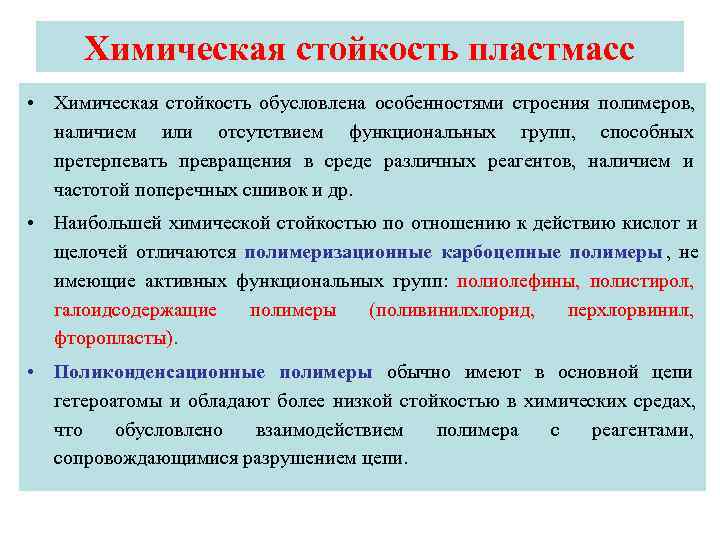 Химическая стойкость пластмасс

• Химическая стойкость обусловлена особенностями строения полимеров, наличием или отсутствием функциональных групп, способных претерпевать превращения в среде различных реагентов, наличием и частотой поперечных сшивок и др.

• Наибольшей химической стойкостью по отношению к действию кислот и щелочей отличаются полимеризационные карбоцепные полимеры , не имеющие активных функциональных групп: полиолефины, полистирол, галоидсодержащие полимеры (поливинилхлорид, перхлорвинил, фторопласты).

• Поликонденсационные полимеры обычно имеют в основной цепи гетероатомы и обладают более низкой стойкостью в химических средах, что обусловлено взаимодействием полимера с реагентами, сопровождающимися разрушением цепи.